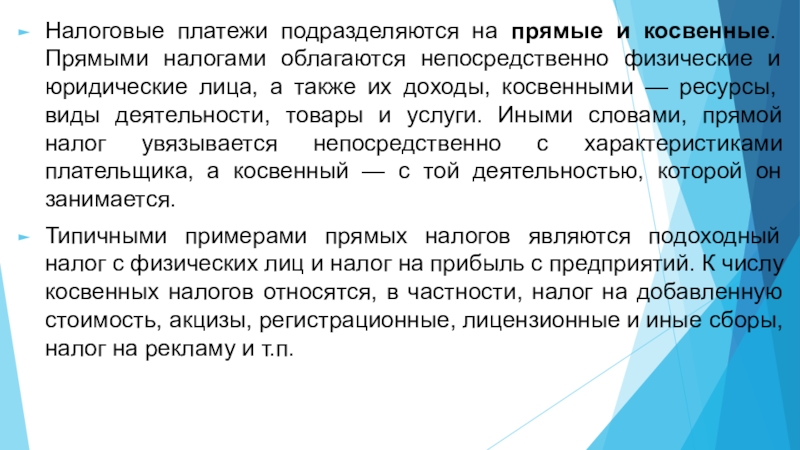 Налоговые платежи подразделяются на прямые и косвенные. Прямыми налогами облагаются непосредственно физические и юридические лица, а также их доходы, косвенными — ресурсы, виды деятельности, товары и услуги. Иными словами, прямой налог увязывается непосредственно с характеристиками плательщика, а косвенный — с той деятельностью, которой он занимается.

Типичными примерами прямых налогов являются подоходный налог с физических лиц и налог на прибыль с предприятий. К числу косвенных налогов относятся, в частности, налог на добавленную стоимость, акцизы, регистрационные, лицензионные и иные сборы, налог на рекламу и т.п.